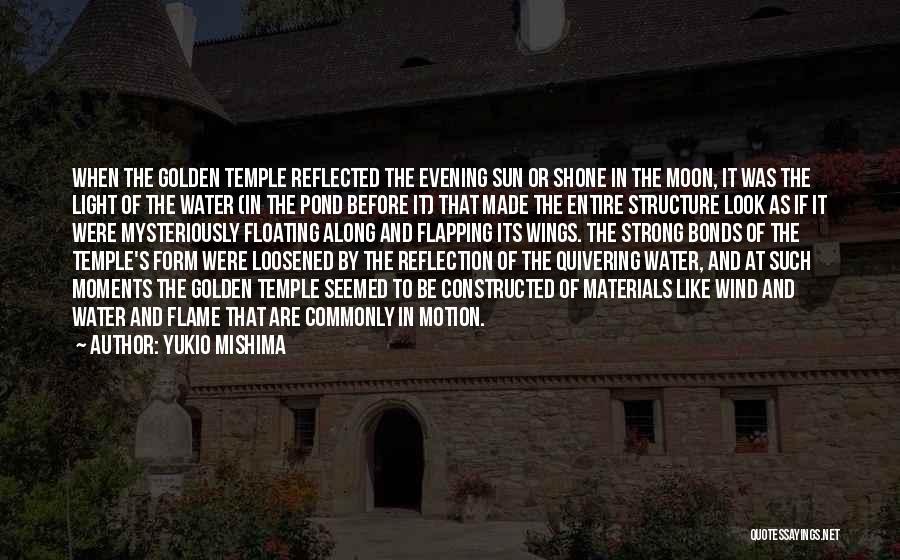 WHEN THE GOLDEN TEMPLE REFLECTED THE EVENING SUN OR SHONE IN THE MOON, IT WAS THE LIGHT OF THE WATER (IN THE POND BEFORE IT) THAT MADE THE ENTIRE STRUCTURE LOOK AS IF IT WERE MYSTERIOUSLY FLOATING ALONG AND FLAPPING ITS WINGS. THE STRONG BONDS OF THE TEMPLE'S FORM WERE LOOSENED BY THE REFLECTION OF THE QUIVERING WATER, AND AT SUCH MOMENTS THE GOLDEN TEMPLE SEEMED TO BE CONSTRUCTED OF MATERIALS LIKE WIND AND WATER AND FLAME THAT ARE COMMONLY IN MOTION.

AUTHOR: YUKIO MISHIMA

QUOTESSAYINGS.NET